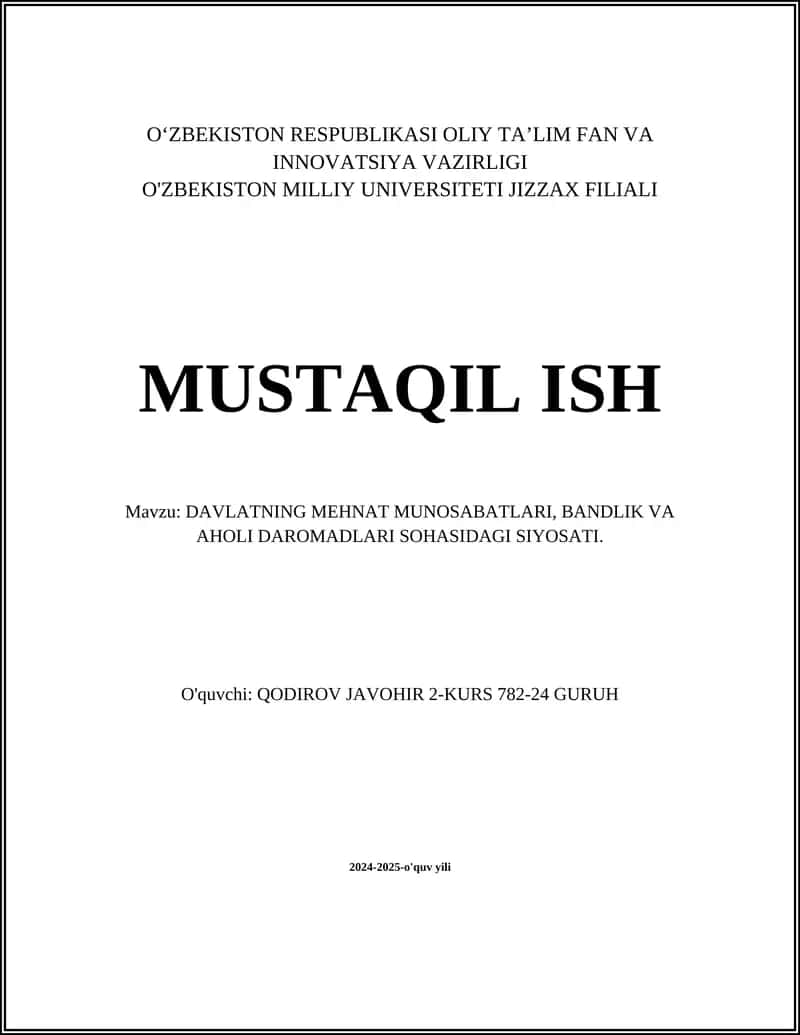 O‘ZBEKISTON RESPUBLIKASI OLIY TA’LIM FAN VA INNOVATSIYA VAZIRLIGI
O'ZBEKISTON MILLIY UNIVERSITETI JIZZAX FILIALI

MUSTAQIL ISH

Mavzu: DAVLATNING MEHNAT MUNOSABATLARI, BANDLIK VA AHOLI DAROMADLARI SOHASIDAGI SIYOSATI.

O'quvchi: QODIROV JAVOHIR 2-KURS 782-24 GURUH

2024-2025-o'quv yili